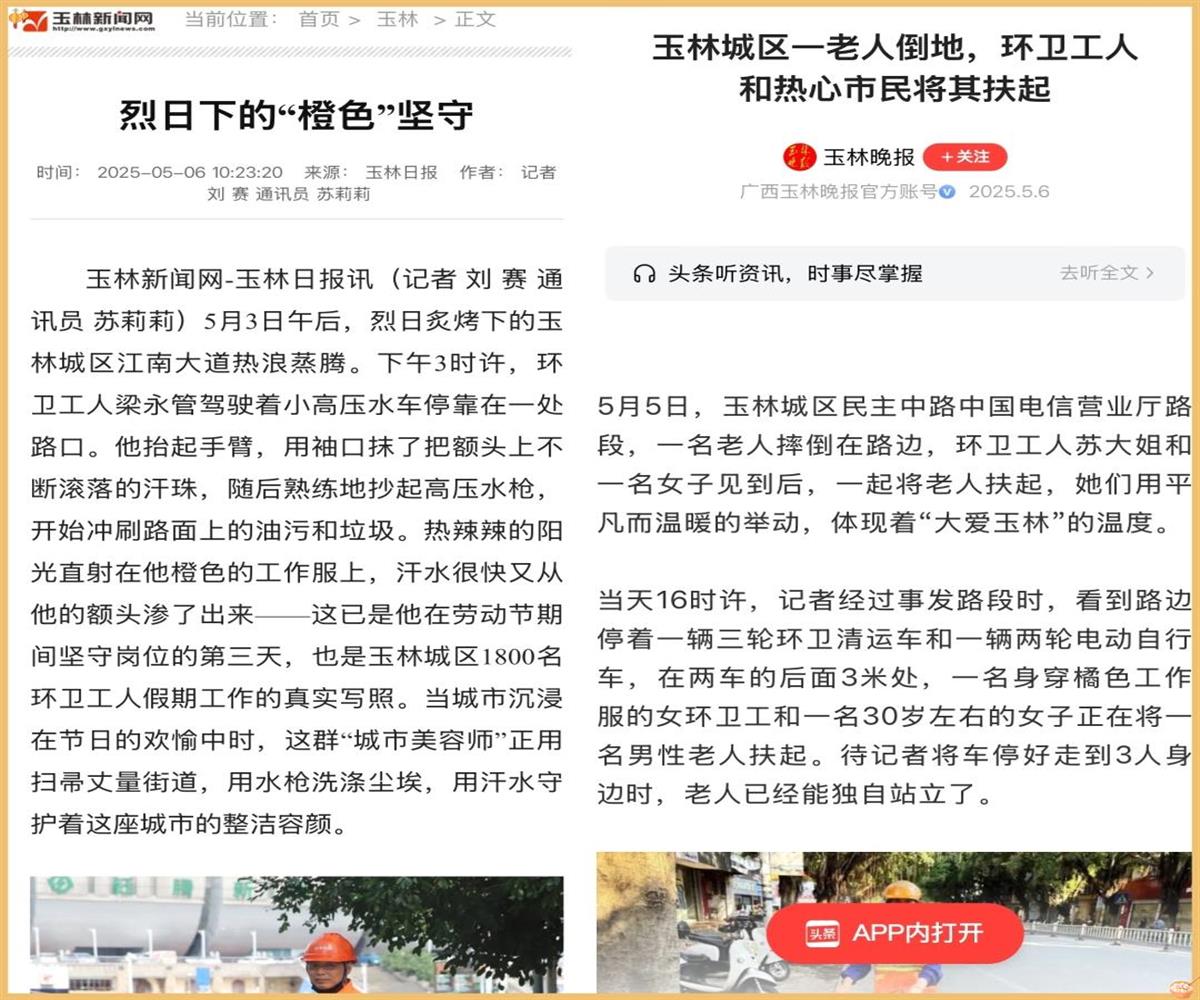 玉林新闻网 http://www.gxylnews.com 当前位置： 首页 > 玉林 > 正文

烈日下的“橙色”坚守

时间： 2025-05-06 10:23:20 来源： 玉林日报 作者： 记者 刘 赛 通讯员 苏莉莉

玉林新闻网-玉林日报讯（记者 刘 赛 通讯员 苏莉莉）5月3日午后，烈日炙烤下的玉林城区江南大道热浪蒸腾。下午3时许，环卫工人梁永管驾驶着小高压水车停靠在一处路口。他抬起手臂，用袖口抹了把额头上不断滚落的汗珠，随后熟练地抄起高压水枪，开始冲刷路面上的油污和垃圾。热辣辣的阳光直射在他橙色的工作服上，汗水很快又从他的额头渗了出来——这已是他在劳动节期间坚守岗位的第三天，也是玉林城区1800名环卫工人假期工作的真实写照。当城市沉浸在节日的欢愉中时，这群“城市美容师”正用扫帚丈量街道，用水枪洗涤尘埃，用汗水守护着这座城市的整洁容颜。

玉林城区一老人倒地，环卫工人和热心市民将其扶起

玉林晚报 +关注
广西玉林晚报官方账号 2025.5.6

头条听资讯，时事尽掌握 去听全文 >

5月5日，玉林城区民主中路中国电信营业厅路段，一名老人摔倒在路边，环卫工人苏大姐和一名女子见到后，一起将老人扶起，她们用平凡而温暖的举动，体现着“大爱玉林”的温度。

当天16时许，记者经过事发路段时，看到路边停着一辆三轮环卫清运车和一辆两轮电动自行车，在两车的后面3米处，一名身穿橘色工作服的女环卫工和一名30岁左右的女子正在将一名男性老人扶起。待记者将车停好走到3人身边时，老人已经能独自站立了。

头条 APP内打开